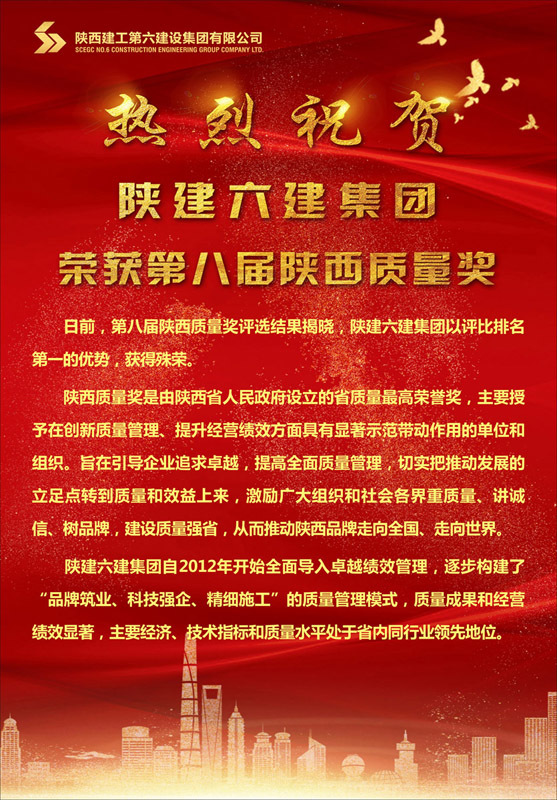 陕西建工第六建设集团有限公司
SCEGC NO.6 CONSTRUCTION ENGINEERING GROUP COMPANY LTD.

热烈祝贺

陕建六建集团

荣获第八届陕西质量奖

日前，第八届陕西质量奖评选结果揭晓，陕建六建集团以评比排名第一的优势，获得殊荣。

陕西质量奖是由陕西省人民政府设立的省质量最高荣誉奖，主要授予在创新质量管理、提升经营绩效方面具有显著示范带动作用的单位和组织。旨在引导企业追求卓越，提高全面质量管理，切实把推动发展的立足点转到质量和效益上来，激励广大组织和社会各界重质量、讲诚信、树品牌，建设质量强省，从而推动陕西品牌走向全国、走向世界。

陕建六建集团自2012年开始全面导入卓越绩效管理，逐步构建了“品牌筑业、科技强企、精细施工”的质量管理模式，质量成果和经营绩效显著，主要经济、技术指标和质量水平处于省内同行业领先地位。